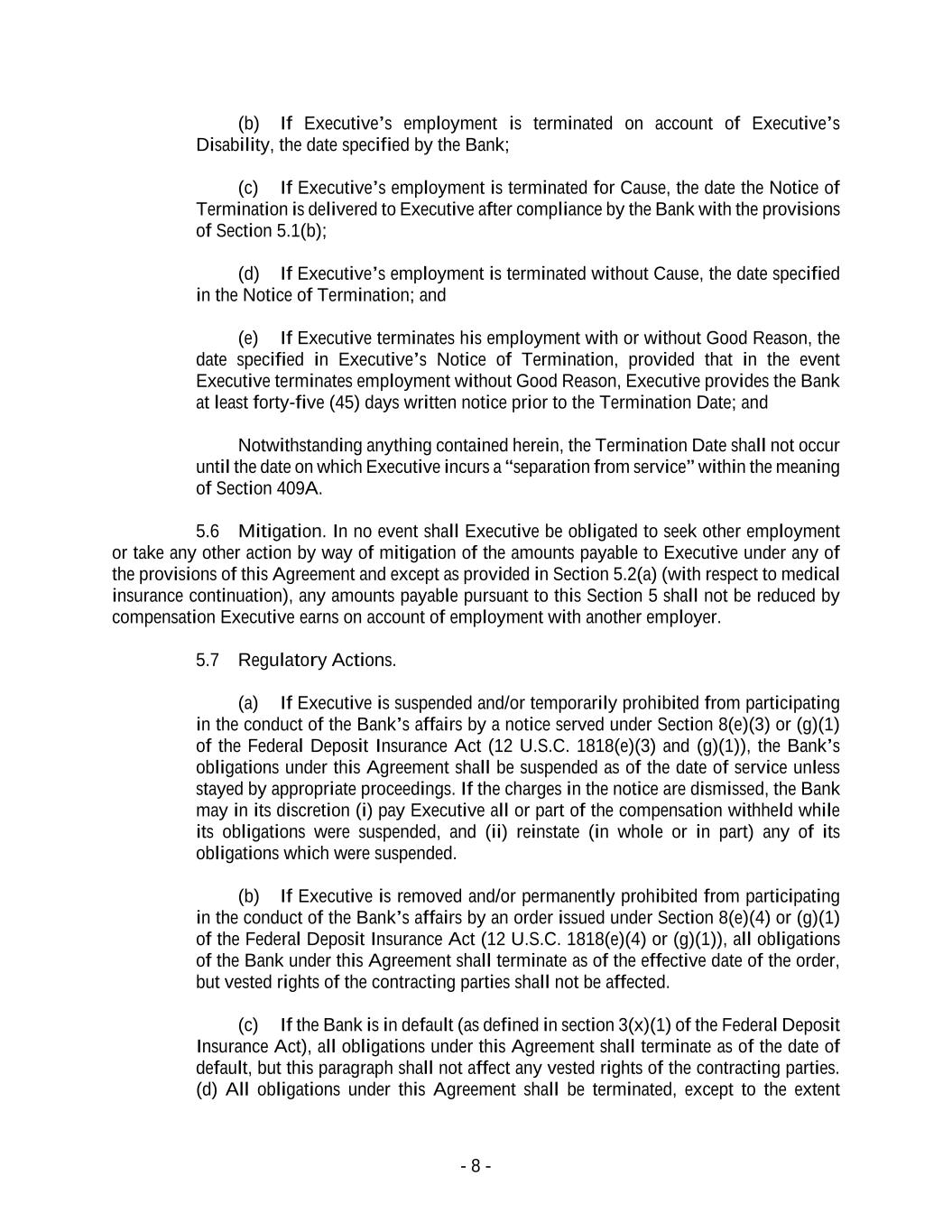 (b) If Executive's employment is terminated on account of Executive's Disability, the date specified by the Bank;

(c) If Executive's employment is terminated for Cause, the date the Notice of Termination is delivered to Executive after compliance by the Bank with the provisions of Section 5.1(b);

(d) If Executive's employment is terminated without Cause, the date specified in the Notice of Termination; and

(e) If Executive terminates his employment with or without Good Reason, the date specified in Executive's Notice of Termination, provided that in the event Executive terminates employment without Good Reason, Executive provides the Bank at least forty-five (45) days written notice prior to the Termination Date; and

Notwithstanding anything contained herein, the Termination Date shall not occur until the date on which Executive incurs a "separation from service" within the meaning of Section 409A.

5.6 Mitigation. In no event shall Executive be obligated to seek other employment or take any other action by way of mitigation of the amounts payable to Executive under any of the provisions of this Agreement and except as provided in Section 5.2(a) (with respect to medical insurance continuation), any amounts payable pursuant to this Section 5 shall not be reduced by compensation Executive earns on account of employment with another employer.

5.7 Regulatory Actions.

(a) If Executive is suspended and/or temporarily prohibited from participating in the conduct of the Bank's affairs by a notice served under Section 8(e)(3) or (g)(1) of the Federal Deposit Insurance Act (12 U.S.C. 1818(e)(3) and (g)(1)), the Bank's obligations under this Agreement shall be suspended as of the date of service unless stayed by appropriate proceedings. If the charges in the notice are dismissed, the Bank may in its discretion (i) pay Executive all or part of the compensation withheld while its obligations were suspended, and (ii) reinstate (in whole or in part) any of its obligations which were suspended.

(b) If Executive is removed and/or permanently prohibited from participating in the conduct of the Bank's affairs by an order issued under Section 8(e)(4) or (g)(1) of the Federal Deposit Insurance Act (12 U.S.C. 1818(e)(4) or (g)(1)), all obligations of the Bank under this Agreement shall terminate as of the effective date of the order, but vested rights of the contracting parties shall not be affected.

(c) If the Bank is in default (as defined in section 3(x)(1) of the Federal Deposit Insurance Act), all obligations under this Agreement shall terminate as of the date of default, but this paragraph shall not affect any vested rights of the contracting parties. (d) All obligations under this Agreement shall be terminated, except to the extent

- 8 -